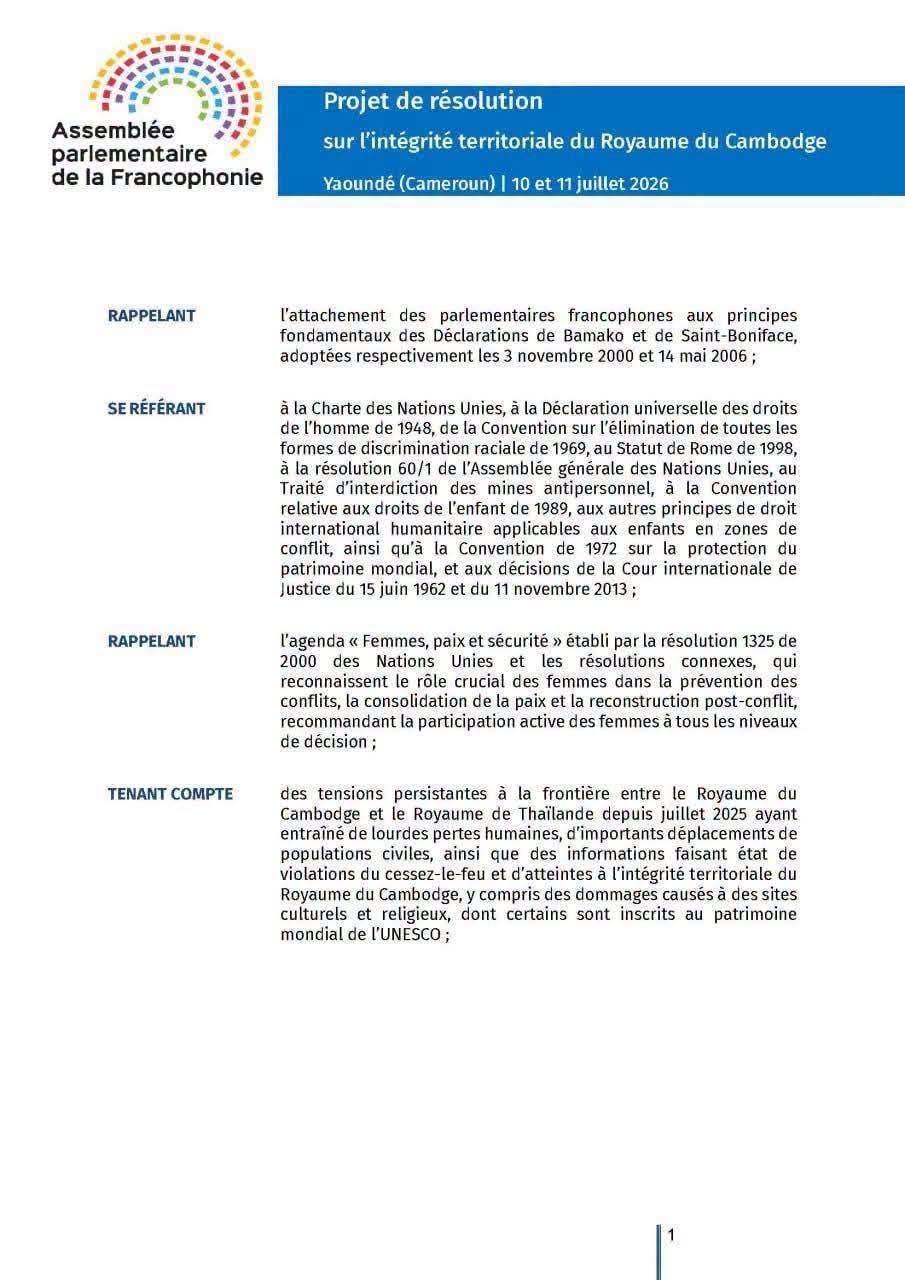 Assemblée parlementaire de la Francophonie

Projet de résolution

sur l'intégrité territoriale du Royaume du Cambodge

Yaoundé (Cameroun) | 10 et 11 juillet 2026

RAPPELANT

l'attachement des parlementaires francophones aux principes fondamentaux des Déclarations de Bamako et de Saint-Boniface, adoptées respectivement les 3 novembre 2000 et 14 mai 2006 ;

SE RÉFÉRANT

à la Charte des Nations Unies, à la Déclaration universelle des droits de l'homme de 1948, de la Convention sur l'élimination de toutes les formes de discrimination raciale de 1969, au Statut de Rome de 1998, à la résolution 60/1 de l'Assemblée générale des Nations Unies, au Traité d'interdiction des mines antipersonnel, à la Convention relative aux droits de l'enfant de 1989, aux autres principes de droit international humanitaire applicables aux enfants en zones de conflit, ainsi qu'à la Convention de 1972 sur la protection du patrimoine mondial, et aux décisions de la Cour internationale de Justice du 15 juin 1962 et du 11 novembre 2013 ;

RAPPELANT

l'agenda « Femmes, paix et sécurité » établi par la résolution 1325 de 2000 des Nations Unies et les résolutions connexes, qui reconnaissent le rôle crucial des femmes dans la prévention des conflits, la consolidation de la paix et la reconstruction post-conflit, recommandant la participation active des femmes à tous les niveaux de décision ;

TENANT COMPTE

des tensions persistantes à la frontière entre le Royaume du Cambodge et le Royaume de Thaïlande depuis juillet 2025 ayant entraîné de lourdes pertes humaines, d'importants déplacements de populations civiles, ainsi que des informations faisant état de violations du cessez-le-feu et d'atteintes à l'intégrité territoriale du Royaume du Cambodge, y compris des dommages causés à des sites culturels et religieux, dont certains sont inscrits au patrimoine mondial de l'UNESCO ;

1